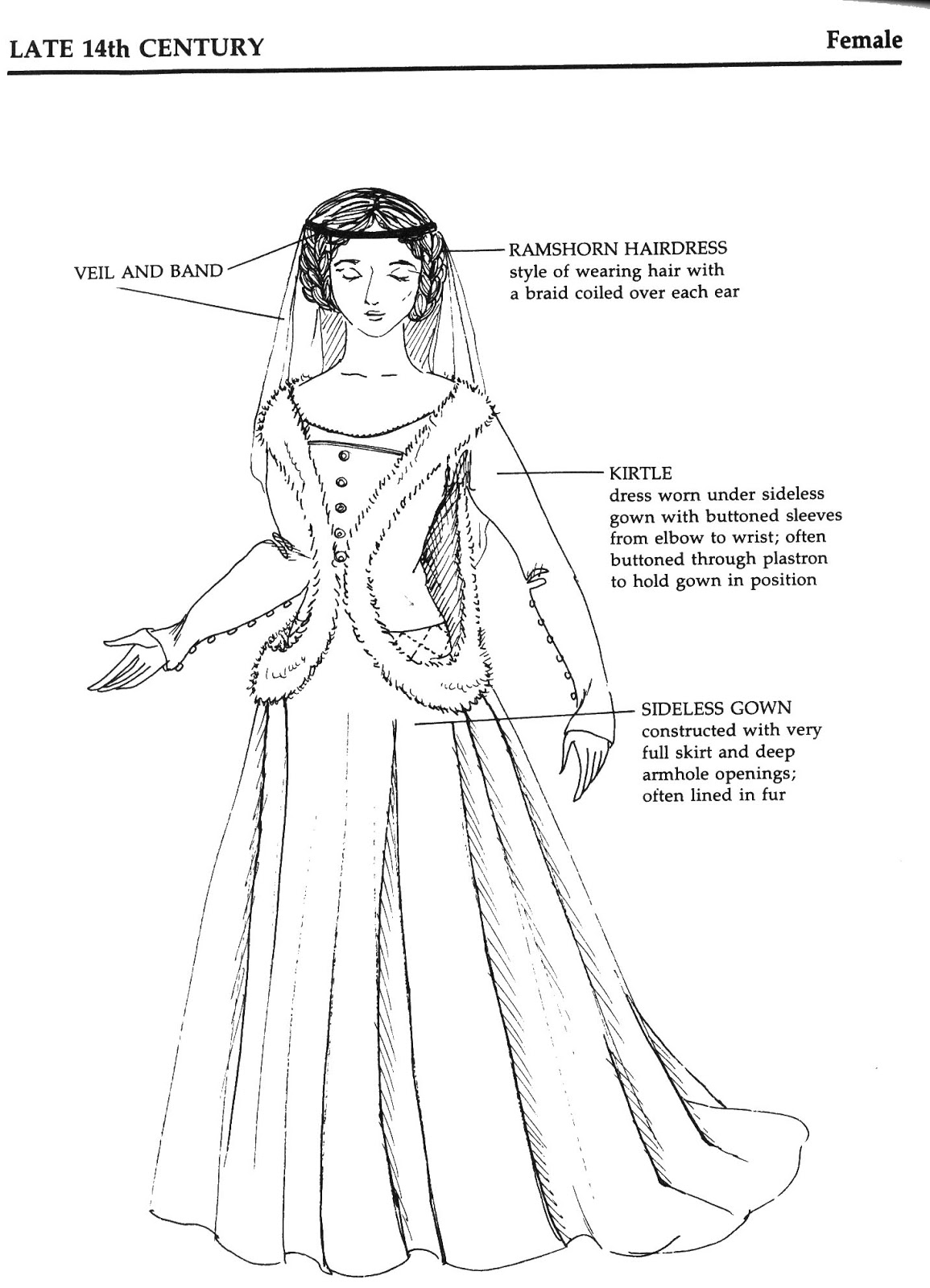 LATE 14th CENTURY

Female

VEIL AND BAND

RAMSHORN HAIRDRESS
style of wearing hair with a braid coiled over each ear

KIRTLE
dress worn under sideless gown with buttoned sleeves from elbow to wrist; often buttoned through plastron to hold gown in position

SIDELESS GOWN
constructed with very full skirt and deep armhole openings; often lined in fur